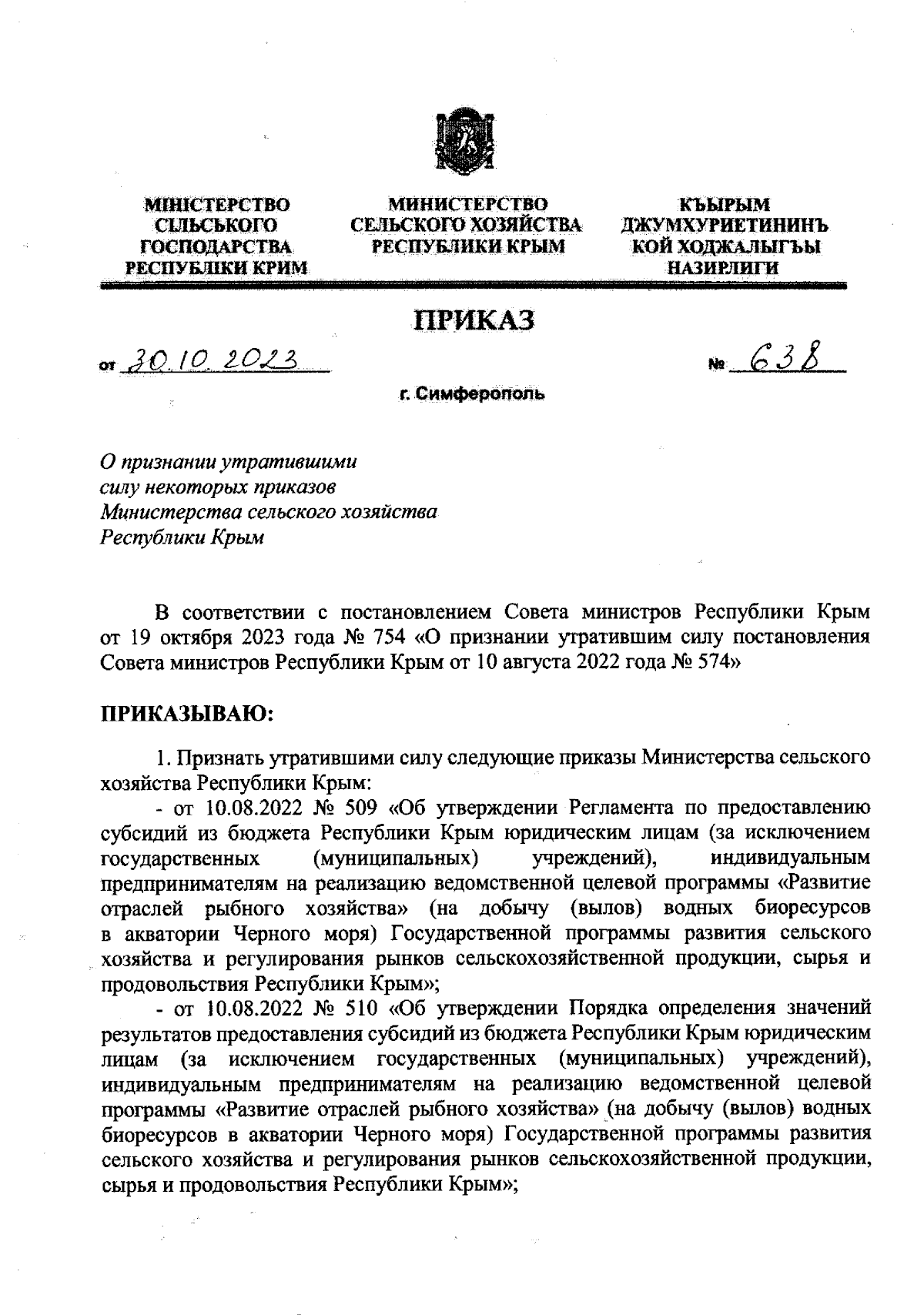 МІНІСТЕРСТВО СІЛЬСЬКОГО ГОСПОДАРСТВА РЕСПУБЛІКИ КРИМ

МИНИСТЕРСТВО СЕЛЬСКОГО ХОЗЯЙСТВА РЕСПУБЛИКИ КРЫМ

КЪЫРЫМ ДЖУМХУРИЕТИНИНЪ КОЙ ХОДЖАЛЫГЪЫ НАЗИРЛИГИ

ПРИКАЗ

от 30.10.2023 № 638

г. Симферополь

О признании утратившими силу некоторых приказов Министерства сельского хозяйства Республики Крым

В соответствии с постановлением Совета министров Республики Крым от 19 октября 2023 года № 754 «О признании утратившим силу постановления Совета министров Республики Крым от 10 августа 2022 года № 574»

ПРИКАЗЫВАЮ:

1. Признать утратившими силу следующие приказы Министерства сельского хозяйства Республики Крым:

- от 10.08.2022 № 509 «Об утверждении Регламента по предоставлению субсидий из бюджета Республики Крым юридическим лицам (за исключением государственных (муниципальных) учреждений), индивидуальным предпринимателям на реализацию ведомственной целевой программы «Развитие отраслей рыбного хозяйства» (на добычу (вылов) водных биоресурсов в акватории Черного моря) Государственной программы развития сельского хозяйства и регулирования рынков сельскохозяйственной продукции, сырья и продовольствия Республики Крым»;

- от 10.08.2022 № 510 «Об утверждении Порядка определения значений результатов предоставления субсидий из бюджета Республики Крым юридическим лицам (за исключением государственных (муниципальных) учреждений), индивидуальным предпринимателям на реализацию ведомственной целевой программы «Развитие отраслей рыбного хозяйства» (на добычу (вылов) водных биоресурсов в акватории Черного моря) Государственной программы развития сельского хозяйства и регулирования рынков сельскохозяйственной продукции, сырья и продовольствия Республики Крым»;